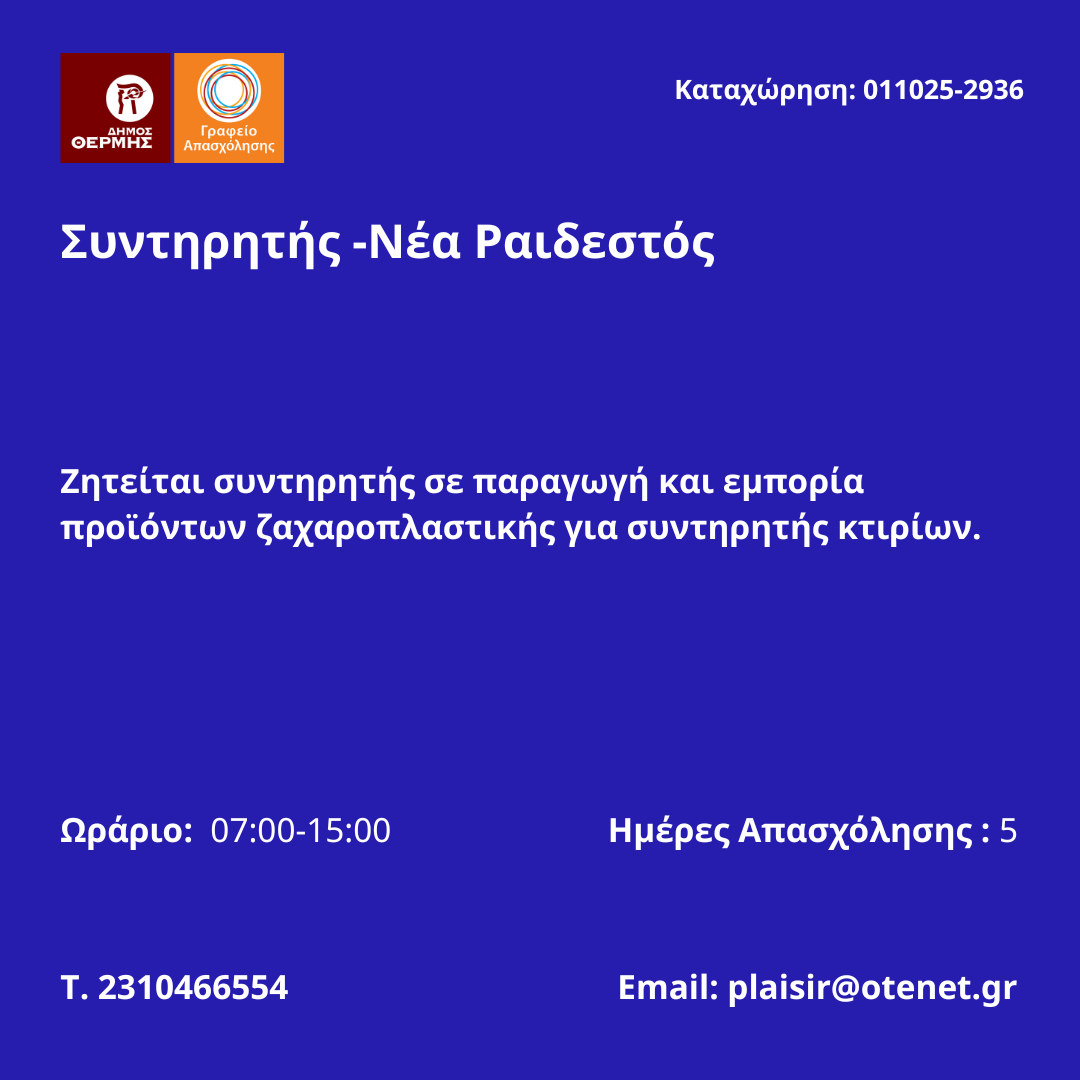 ΔΗΜΟΣ ΘΕΡΜΗΣ

Γραφείο Απασχόλησης

Καταχώρηση: 011025-2936

Συντηρητής -Νέα Ραιδεστός

Ζητείται συντηρητής σε παραγωγή και εμπορία προϊόντων ζαχαροπλαστικής για συντηρητής κτιρίων.

Ωράριο: 07:00-15:00

Ημέρες Απασχόλησης : 5

Τ. 2310466554

Email: plaisir@otenet.gr